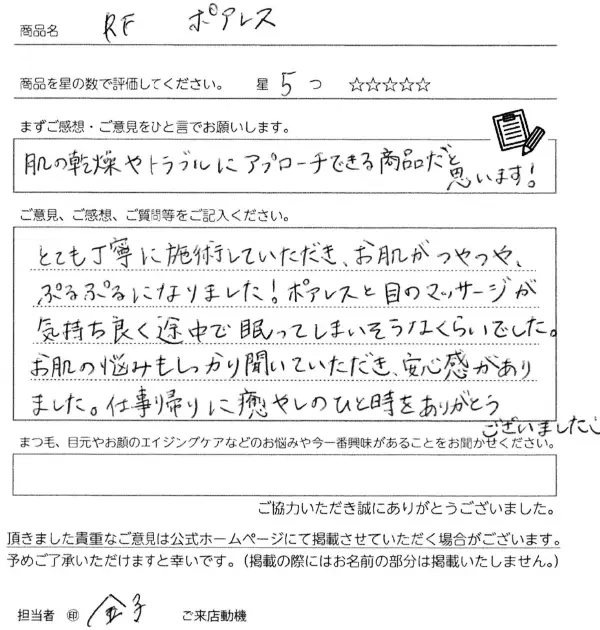 商品名 RF ポアレス

商品を星の数で評価してください。 星 5 つ ☆☆☆☆☆

まずご感想・ご意見をひと言でお願いします。

肌の乾燥やトラブルにアプローチできる商品だと思います！

ご意見、ご感想、ご質問等をご記入ください。

とても丁寧に施術していただき、お肌がつやつや、ぷるぷるになりました！ポアレスと目のマッサージが気持ち良く途中で眠ってしまいそうなくらいでした。お肌の悩みもしっかり聞いていただき、安心感がありました。仕事帰りに癒やしのひと時をありがとうございました！

まつ毛、目元やお顔のエイジングケアなどのお悩みや今一番興味があることをお聞かせください。

ご協力いただき誠にありがとうございました。

頂きました貴重なご意見は公式ホームページにて掲載させていただく場合がございます。
予めご了承いただけますと幸いです。（掲載の際にはお名前の部分は掲載いたしません。）

担当者 ㊞ 金子 ご来店動機